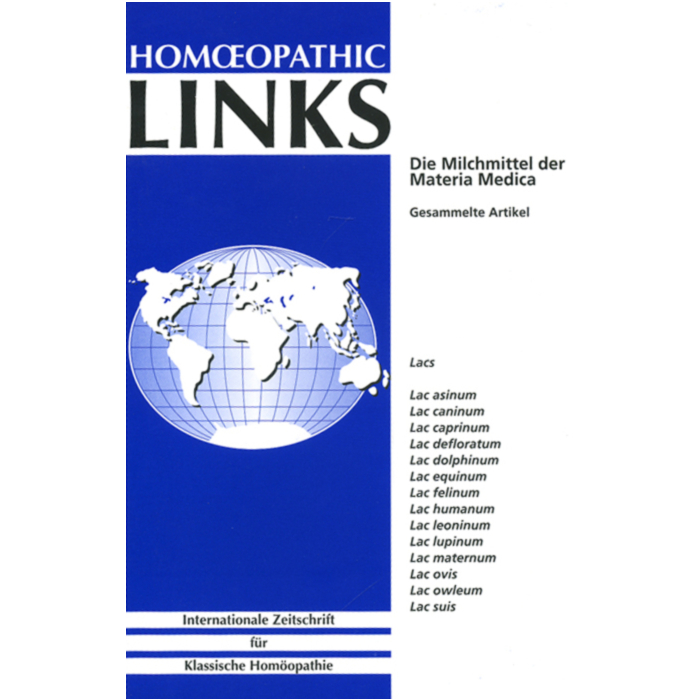 HOMŒOPATHIC
LINKS

Die Milchmittel der Materia Medica

Gesammelte Artikel

Lacs

Lac asinum
Lac caninum
Lac caprinum
Lac defloratum
Lac dolphinum
Lac equinum
Lac felinum
Lac humanum
Lac leoninum
Lac lupinum
Lac maternum
Lac ovis
Lac owleum
Lac suis

Internationale Zeitschrift
für
Klassische Homöopathie